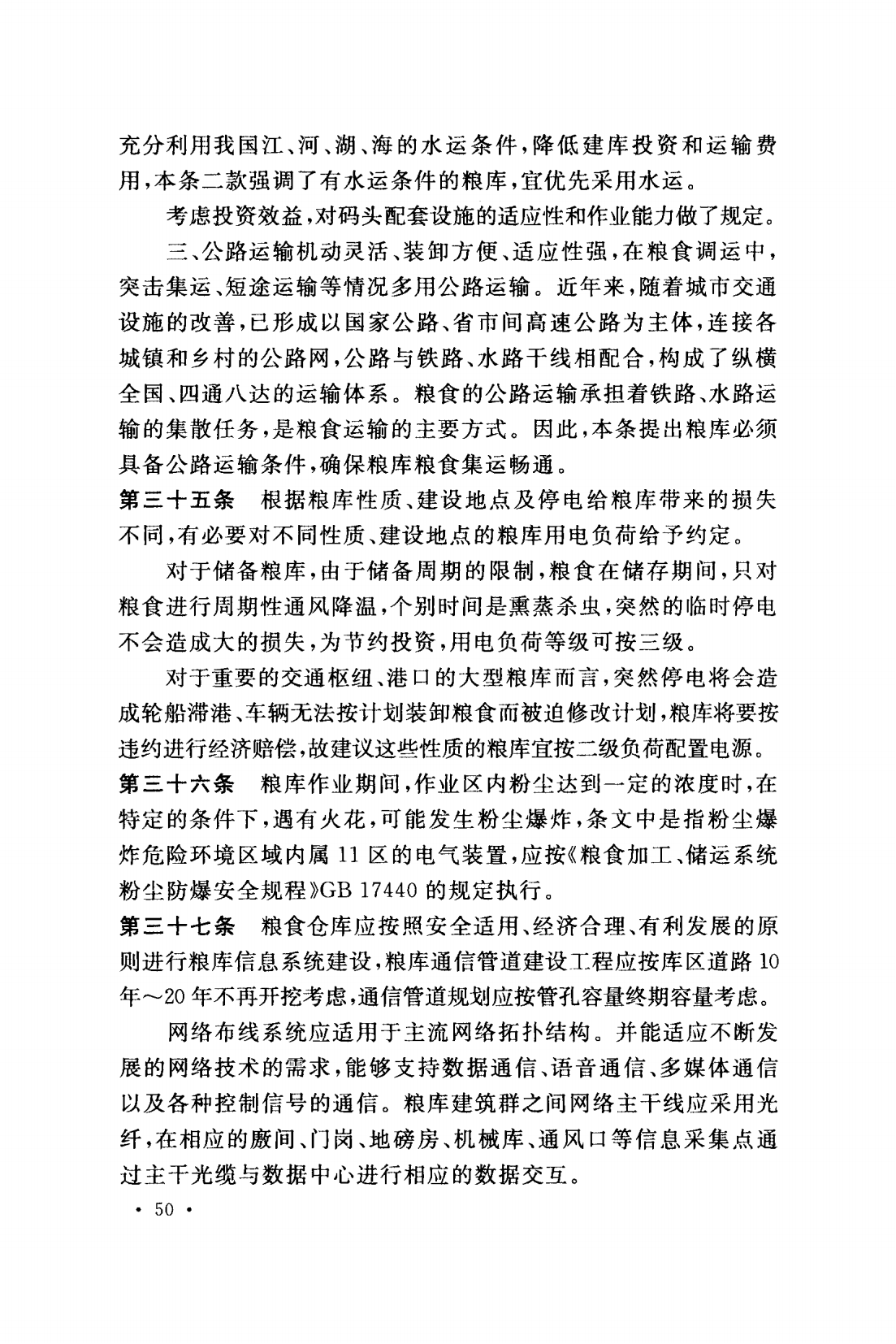 充分利用我国江、河、湖、海的水运条件，降低建库投资和运输费用，本条二款强调了有水运条件的粮库，宜优先采用水运。

考虑投资效益，对码头配套设施的适应性和作业能力做了规定。

三、公路运输机动灵活、装卸方便、适应性强，在粮食调运中，突击集运、短途运输等情况多用公路运输。近年来，随着城市交通设施的改善，已形成以国家公路、省市间高速公路为主体，连接各城镇和乡村的公路网，公路与铁路、水路干线相配合，构成了纵横全国、四通八达的运输体系。粮食的公路运输承担着铁路、水路运输的集散任务，是粮食运输的主要方式。因此，本条提出粮库必须具备公路运输条件，确保粮库粮食集运畅通。

第三十五条　根据粮库性质、建设地点及停电给粮库带来的损失不同，有必要对不同性质、建设地点的粮库用电负荷给予约定。

对于储备粮库，由于储备周期的限制，粮食在储存期间，只对粮食进行周期性通风降温，个别时间是熏蒸杀虫，突然的临时停电不会造成大的损失，为节约投资，用电负荷等级可按三级。

对于重要的交通枢纽、港口的大型粮库而言，突然停电将会造成轮船滞港、车辆无法按计划装卸粮食而被迫修改计划，粮库将要按违约进行经济赔偿，故建议这些性质的粮库宜按二级负荷配置电源。

第三十六条　粮库作业期间，作业区内粉尘达到一定的浓度时，在特定的条件下，遇有火花，可能发生粉尘爆炸，条文中是指粉尘爆炸危险环境区域内属 11 区的电气装置，应按《粮食加工、储运系统粉尘防爆安全规程》GB 17440 的规定执行。

第三十七条　粮食仓库应按照安全适用、经济合理、有利发展的原则进行粮库信息系统建设，粮库通信管道建设工程应按库区道路 10 年～20 年不再开挖考虑，通信管道规划应按管孔容量终期容量考虑。

网络布线系统应适用于主流网络拓扑结构。并能适应不断发展的网络技术的需求，能够支持数据通信、语音通信、多媒体通信以及各种控制信号的通信。粮库建筑群之间网络主干线应采用光纤，在相应的廒间、门岗、地磅房、机械库、通风口等信息采集点通过主干光缆与数据中心进行相应的数据交互。

· 50 ·